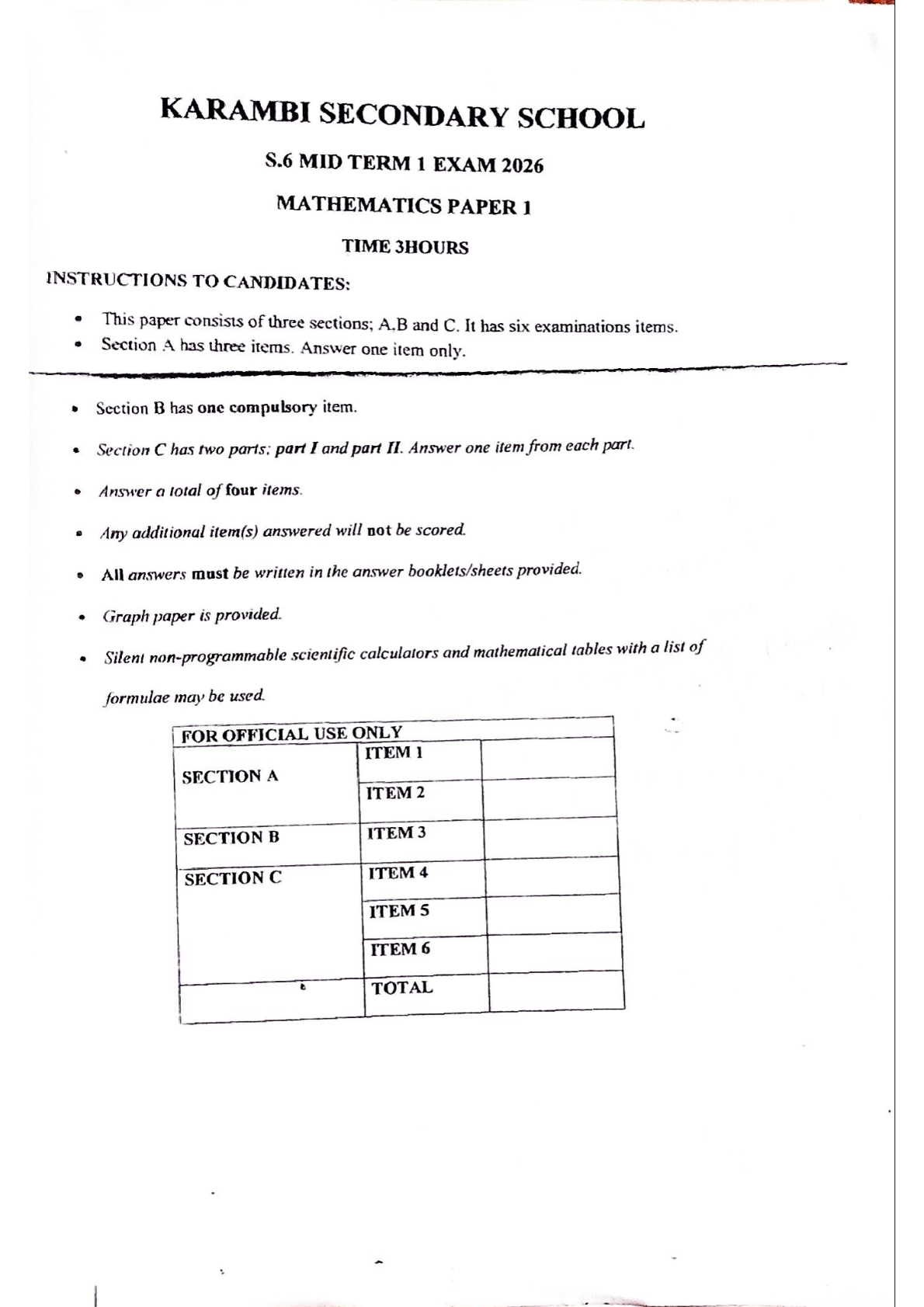 KARAMBI SECONDARY SCHOOL

S.6 MID TERM 1 EXAM 2026

MATHEMATICS PAPER 1

TIME 3HOURS

INSTRUCTIONS TO CANDIDATES:

- This paper consists of three sections; A.B and C. It has six examinations items.
- Section A has three items. Answer one item only.

- Section B has one compulsory item.
- Section C has two parts; part I and part II. Answer one item from each part.
- Answer a total of four items.
- Any additional item(s) answered will not be scored.
- All answers must be written in the answer booklets/sheets provided.
- Graph paper is provided.
- Silent non-programmable scientific calculators and mathematical tables with a list of formulae may be used.

| FOR OFFICIAL USE ONLY | | |
|---|---|---|
| SECTION A | ITEM 1 | |
| | ITEM 2 | |
| SECTION B | ITEM 3 | |
| SECTION C | ITEM 4 | |
| | ITEM 5 | |
| | ITEM 6 | |
| | TOTAL | |